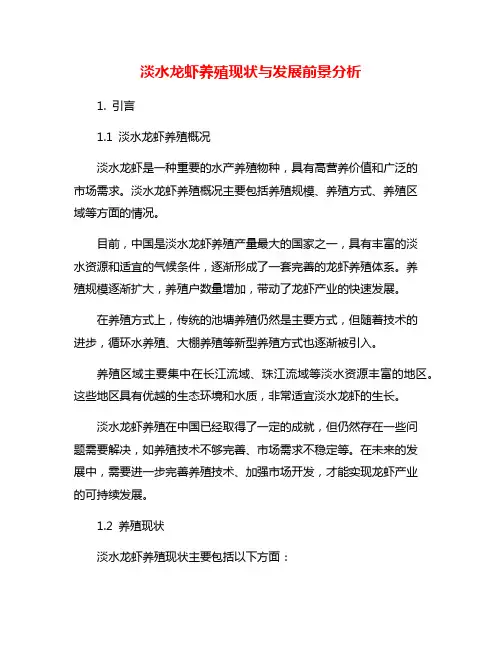 淡水龙虾养殖现状与发展前景分析

1. 引言

1.1 淡水龙虾养殖概况

淡水龙虾是一种重要的水产养殖物种，具有高营养价值和广泛的市场需求。淡水龙虾养殖概况主要包括养殖规模、养殖方式、养殖区域等方面的情况。

目前，中国是淡水龙虾养殖产量最大的国家之一，具有丰富的淡水资源和适宜的气候条件，逐渐形成了一套完善的龙虾养殖体系。养殖规模逐渐扩大，养殖户数量增加，带动了龙虾产业的快速发展。

在养殖方式上，传统的池塘养殖仍然是主要方式，但随着技术的进步，循环水养殖、大棚养殖等新型养殖方式也逐渐被引入。

养殖区域主要集中在长江流域、珠江流域等淡水资源丰富的地区。这些地区具有优越的生态环境和水质，非常适宜淡水龙虾的生长。

淡水龙虾养殖在中国已经取得了一定的成就，但仍然存在一些问题需要解决，如养殖技术不够完善、市场需求不稳定等。在未来的发展中，需要进一步完善养殖技术、加强市场开发，才能实现龙虾产业的可持续发展。

1.2 养殖现状

淡水龙虾养殖现状主要包括以下方面：